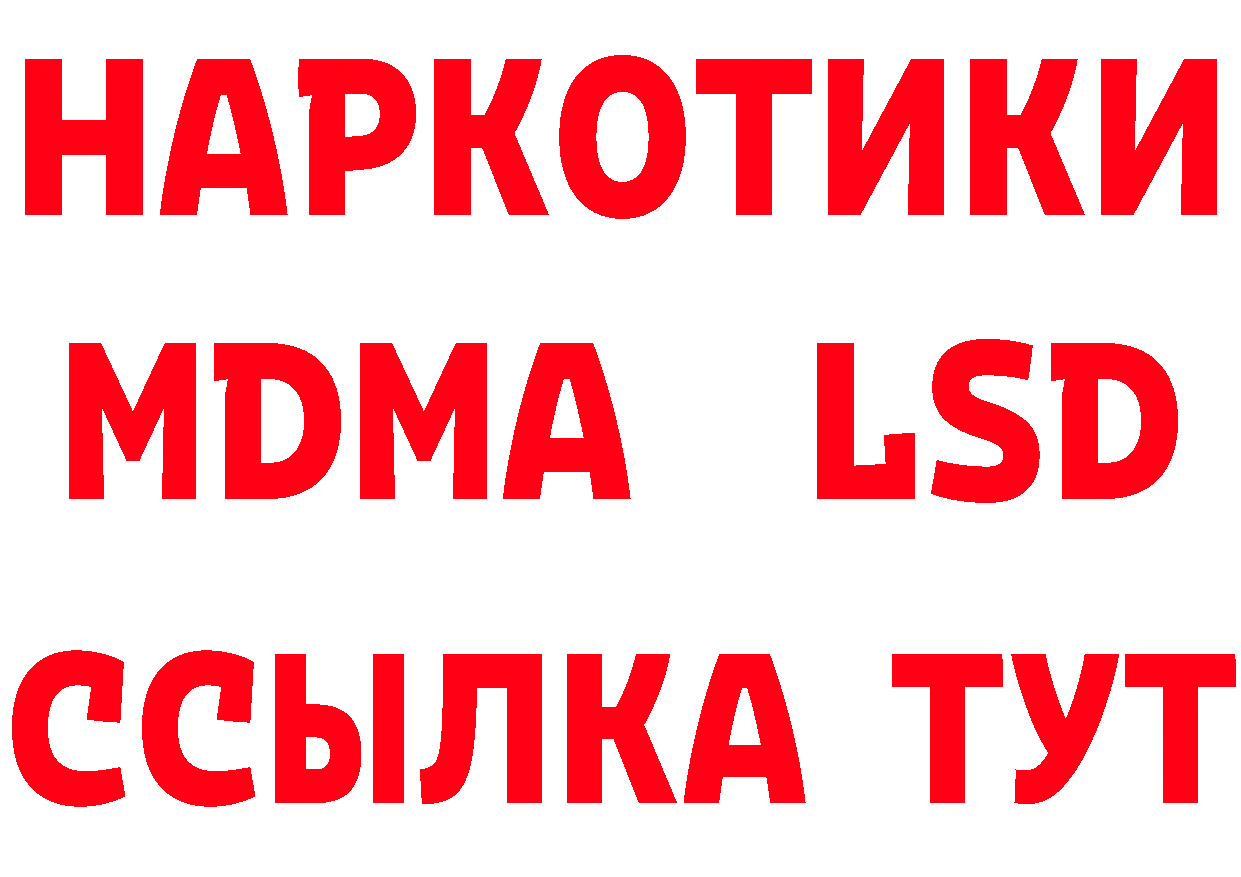 НАРКОТИКИ
MDMA LSD
ССЫЛКА ТУТ